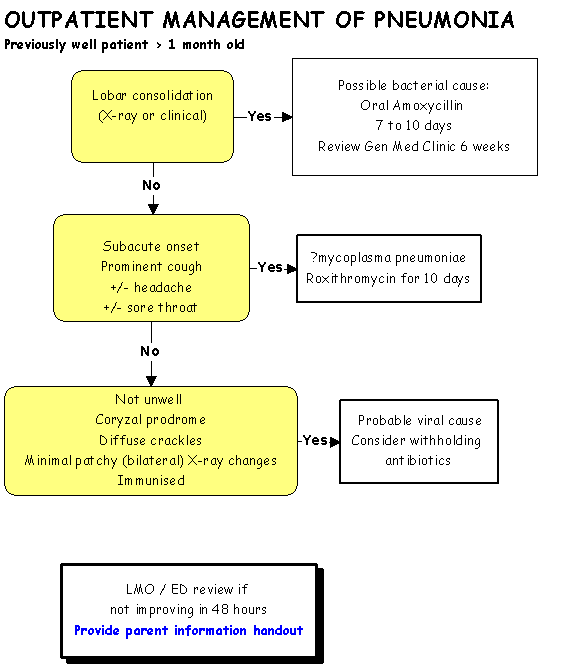 OUTPATIENT MANAGEMENT OF PNEUMONIA
Previously well patient > 1 month old

Lobar consolidation
(X-ray or clinical)

Yes

Possible bacterial cause:
Oral Amoxycillin
7 to 10 days
Review Gen Med Clinic 6 weeks

No

Subacute onset
Prominent cough
+/- headache
+/- sore throat

Yes

?mycoplasma pneumoniae
Roxithromycin for 10 days

No

Not unwell
Coryzal prodrome
Diffuse crackles
Minimal patchy (bilateral) X-ray changes
Immunised

Yes

Probable viral cause
Consider withholding
antibiotics

LMO / ED review if
not improving in 48 hours
Provide parent information handout